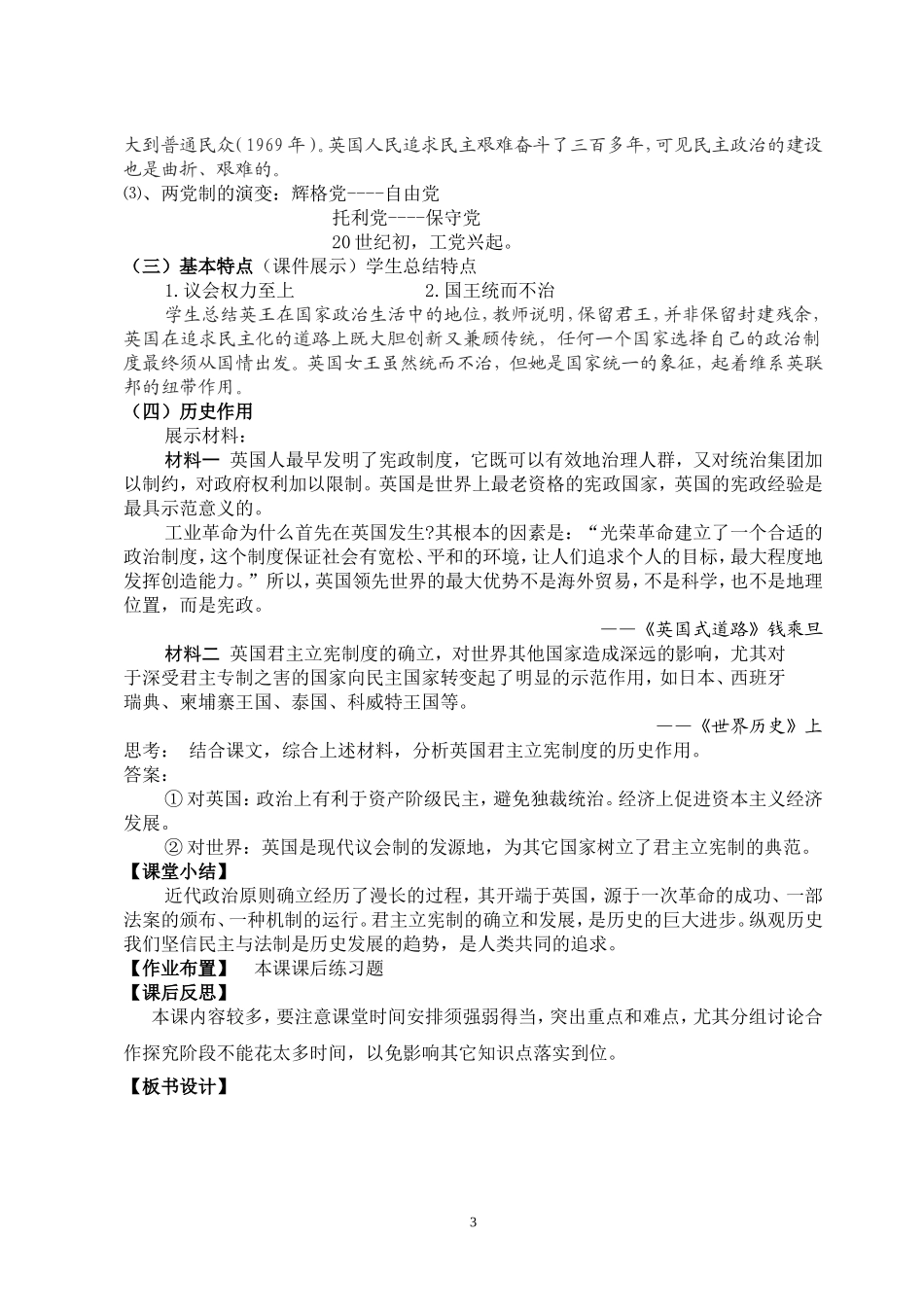 大到普通民众(1969年)。英国人民追求民主艰难奋斗了三百多年,可见民主政治的建设也是曲折、艰难的。
⑶、两党制的演变：辉格党----自由党
托利党----保守党
20世纪初，工党兴起。
（三）基本特点（课件展示）学生总结特点
1.议会权力至上　　　　　2.国王统而不治
学生总结英王在国家政治生活中的地位,教师说明,保留君王,并非保留封建残余,英国在追求民主化的道路上既大胆创新又兼顾传统，任何一个国家选择自己的政治制度最终须从国情出发。英国女王虽然统而不治，但她是国家统一的象征，起着维系英联邦的纽带作用。
（四）历史作用
展示材料：
材料一 英国人最早发明了宪政制度，它既可以有效地治理人群，又对统治集团加以制约，对政府权利加以限制。英国是世界上最老资格的宪政国家，英国的宪政经验是最具示范意义的。
工业革命为什么首先在英国发生?其根本的因素是：“光荣革命建立了一个合适的政治制度，这个制度保证社会有宽松、平和的环境，让人们追求个人的目标，最大程度地发挥创造能力。”所以，英国领先世界的最大优势不是海外贸易，不是科学，也不是地理位置，而是宪政。
——《英国式道路》钱乘旦
材料二 英国君主立宪制度的确立，对世界其他国家造成深远的影响，尤其对于深受君主专制之害的国家向民主国家转变起了明显的示范作用，如日本、西班牙瑞典、柬埔寨王国、泰国、科威特王国等。
——《世界历史》上
思考： 结合课文，综合上述材料，分析英国君主立宪制度的历史作用。
答案：
① 对英国：政治上有利于资产阶级民主，避免独裁统治。经济上促进资本主义经济发展。
② 对世界：英国是现代议会制的发源地，为其它国家树立了君主立宪制的典范。
【课堂小结】
近代政治原则确立经历了漫长的过程，其开端于英国，源于一次革命的成功、一部法案的颁布、一种机制的运行。君主立宪制的确立和发展，是历史的巨大进步。纵观历史我们坚信民主与法制是历史发展的趋势，是人类共同的追求。
【作业布置】 本课课后练习题
【课后反思】
本课内容较多，要注意课堂时间安排须强弱得当，突出重点和难点，尤其分组讨论合作探究阶段不能花太多时间，以免影响其它知识点落实到位。
【板书设计】
3